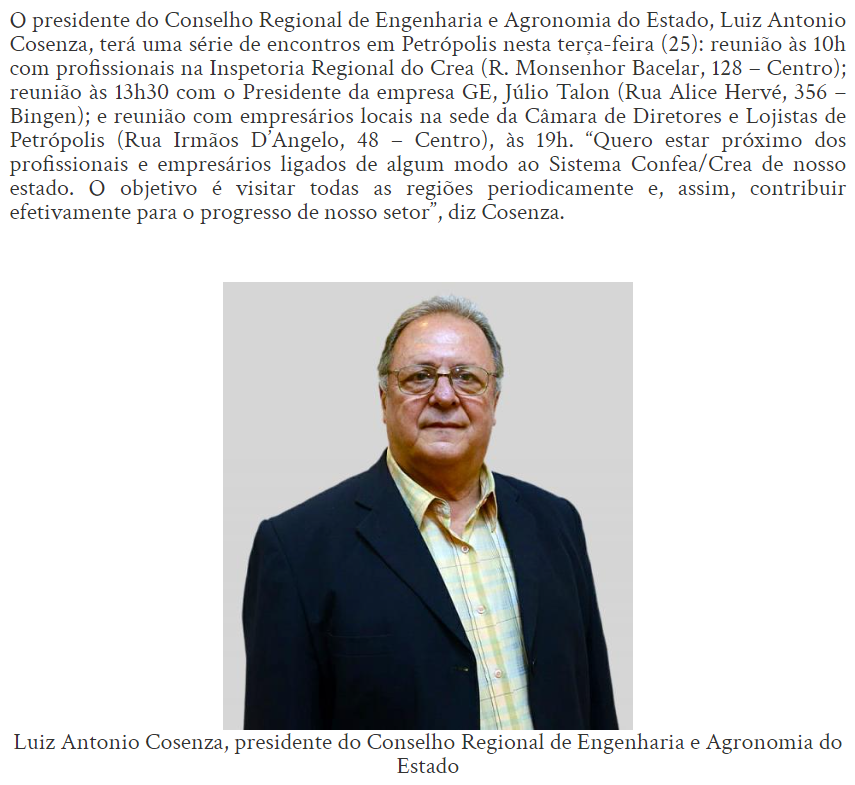 O presidente do Conselho Regional de Engenharia e Agronomia do Estado, Luiz Antonio Cosenza, terá uma série de encontros em Petrópolis nesta terça-feira (25): reunião às 10h com profissionais na Inspetoria Regional do Crea (R. Monsenhor Bacelar, 128 – Centro); reunião às 13h30 com o Presidente da empresa GE, Júlio Talon (Rua Alice Hervé, 356 – Bingen); e reunião com empresários locais na sede da Câmara de Diretores e Lojistas de Petrópolis (Rua Irmãos D'Angelo, 48 – Centro), às 19h. "Quero estar próximo dos profissionais e empresários ligados de algum modo ao Sistema Confea/Crea de nosso estado. O objetivo é visitar todas as regiões periodicamente e, assim, contribuir efetivamente para o progresso de nosso setor", diz Cosenza.

Luiz Antonio Cosenza, presidente do Conselho Regional de Engenharia e Agronomia do Estado